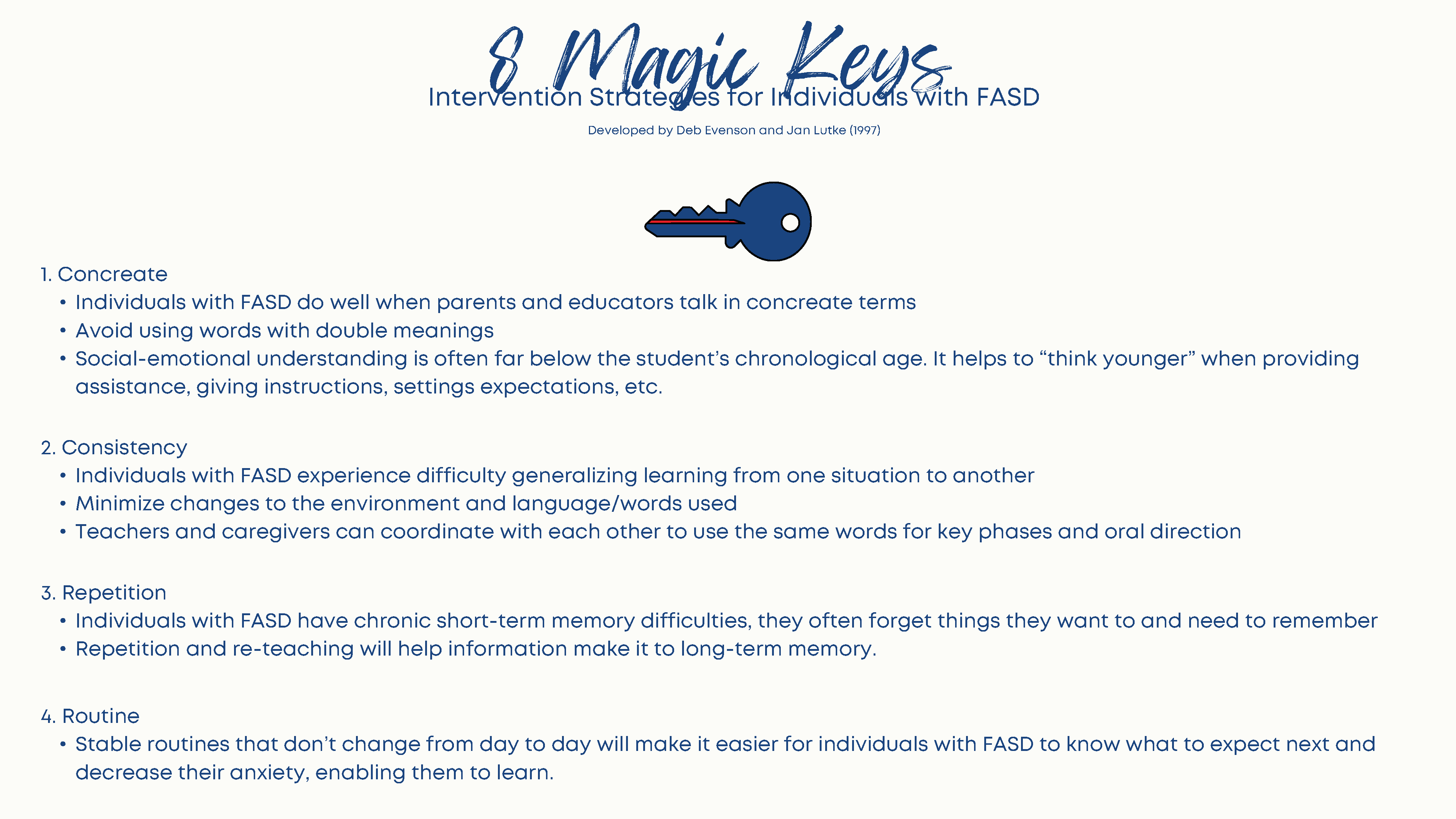 8 Magic Keys

Intervention Strategies for Individuals with FASD

Developed by Deb Evenson and Jan Lutke (1997)

1. Concreate
• Individuals with FASD do well when parents and educators talk in concreate terms
• Avoid using words with double meanings
• Social-emotional understanding is often far below the student's chronological age. It helps to "think younger" when providing assistance, giving instructions, settings expectations, etc.

2. Consistency
• Individuals with FASD experience difficulty generalizing learning from one situation to another
• Minimize changes to the environment and language/words used
• Teachers and caregivers can coordinate with each other to use the same words for key phases and oral direction

3. Repetition
• Individuals with FASD have chronic short-term memory difficulties, they often forget things they want to and need to remember
• Repetition and re-teaching will help information make it to long-term memory.

4. Routine
• Stable routines that don't change from day to day will make it easier for individuals with FASD to know what to expect next and decrease their anxiety, enabling them to learn.